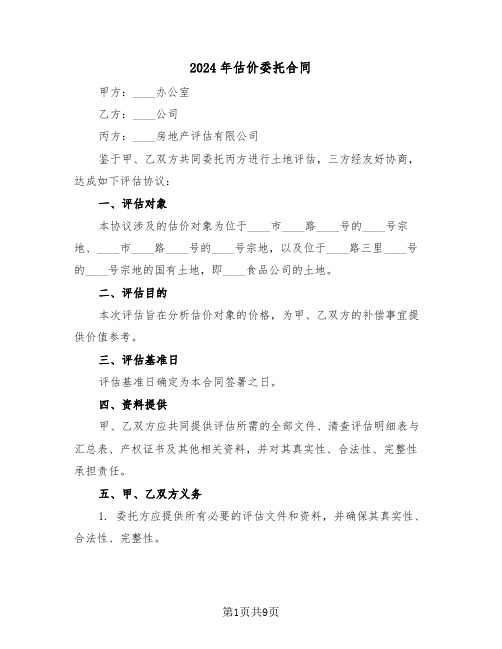 2024年估价委托合同

甲方：____办公室

乙方：____公司

丙方：____房地产评估有限公司

鉴于甲、乙双方共同委托丙方进行土地评估，三方经友好协商，达成如下评估协议：

一、评估对象

本协议涉及的估价对象为位于____市____路____号的____号宗地、____市____路____号的____号宗地，以及位于____路三里____号的____号宗地的国有土地，即____食品公司的土地。

二、评估目的

本次评估旨在分析估价对象的价格，为甲、乙双方的补偿事宜提供价值参考。

三、评估基准日

评估基准日确定为本合同签署之日。

四、资料提供

甲、乙双方应共同提供评估所需的全部文件、清查评估明细表与汇总表、产权证书及其他相关资料，并对其真实性、合法性、完整性承担责任。

五、甲、乙双方义务

1. 委托方应提供所有必要的评估文件和资料，并确保其真实性、合法性、完整性。

第1页共9页